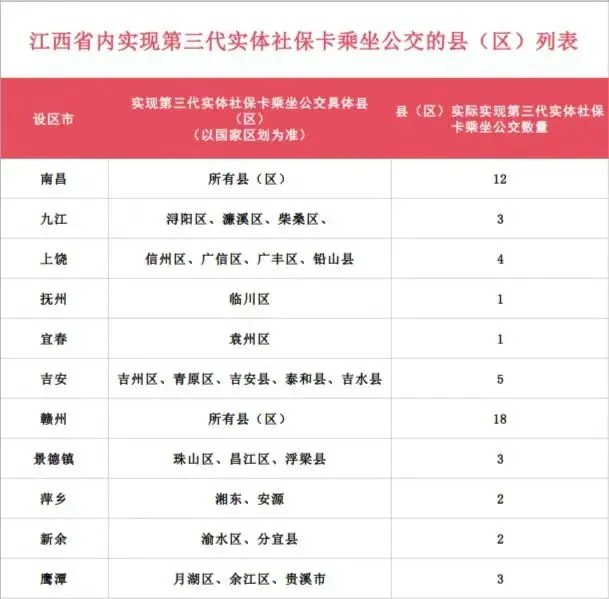 江西省内实现第三代实体社保卡乘坐公交的县（区）列表

| 设区市 | 实现第三代实体社保卡乘坐公交具体县（区）（以国家区划为准） | 县（区）实际实现第三代实体社保卡乘坐公交数量 |
|---|---|---|
| 南昌 | 所有县（区） | 12 |
| 九江 | 浔阳区、濂溪区、柴桑区、 | 3 |
| 上饶 | 信州区、广信区、广丰区、铅山县 | 4 |
| 抚州 | 临川区 | 1 |
| 宜春 | 袁州区 | 1 |
| 吉安 | 吉州区、青原区、吉安县、泰和县、吉水县 | 5 |
| 赣州 | 所有县（区） | 18 |
| 景德镇 | 珠山区、昌江区、浮梁县 | 3 |
| 萍乡 | 湘东、安源 | 2 |
| 新余 | 渝水区、分宜县 | 2 |
| 鹰潭 | 月湖区、余江区、贵溪市 | 3 |